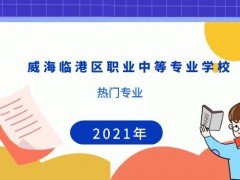 威海临港区职业中等专业学校

热门专业

2021年